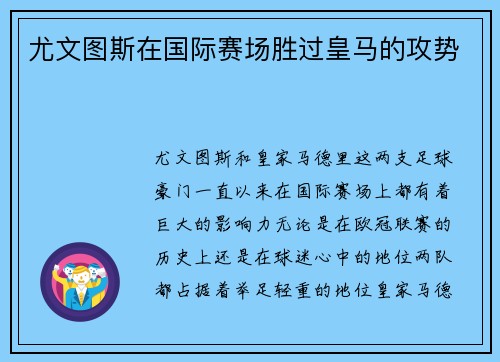 尤文图斯在国际赛场胜过皇马的攻势

尤文图斯和皇家马德里这两支足球豪门一直以来在国际赛场上都有着巨大的影响力无论是在欧冠联赛的历史上还是在球迷心中的地位两队都占据着举足轻重的地位皇家马德